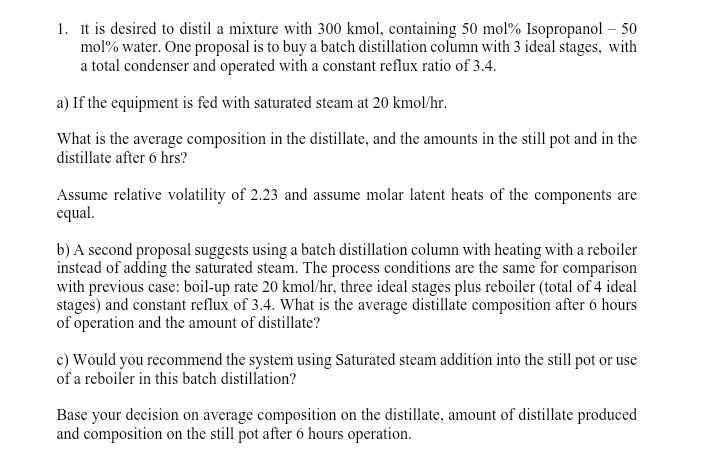 1. It is desired to distil a mixture with 300 kmol, containing 50 mol% Isopropanol – 50 mol% water. One proposal is to buy a batch distillation column with 3 ideal stages, with a total condenser and operated with a constant reflux ratio of 3.4.

a) If the equipment is fed with saturated steam at 20 kmol/hr.

What is the average composition in the distillate, and the amounts in the still pot and in the distillate after 6 hrs?

Assume relative volatility of 2.23 and assume molar latent heats of the components are equal.

b) A second proposal suggests using a batch distillation column with heating with a reboiler instead of adding the saturated steam. The process conditions are the same for comparison with previous case: boil-up rate 20 kmol/hr, three ideal stages plus reboiler (total of 4 ideal stages) and constant reflux of 3.4. What is the average distillate composition after 6 hours of operation and the amount of distillate?

c) Would you recommend the system using Saturated steam addition into the still pot or use of a reboiler in this batch distillation?

Base your decision on average composition on the distillate, amount of distillate produced and composition on the still pot after 6 hours operation.